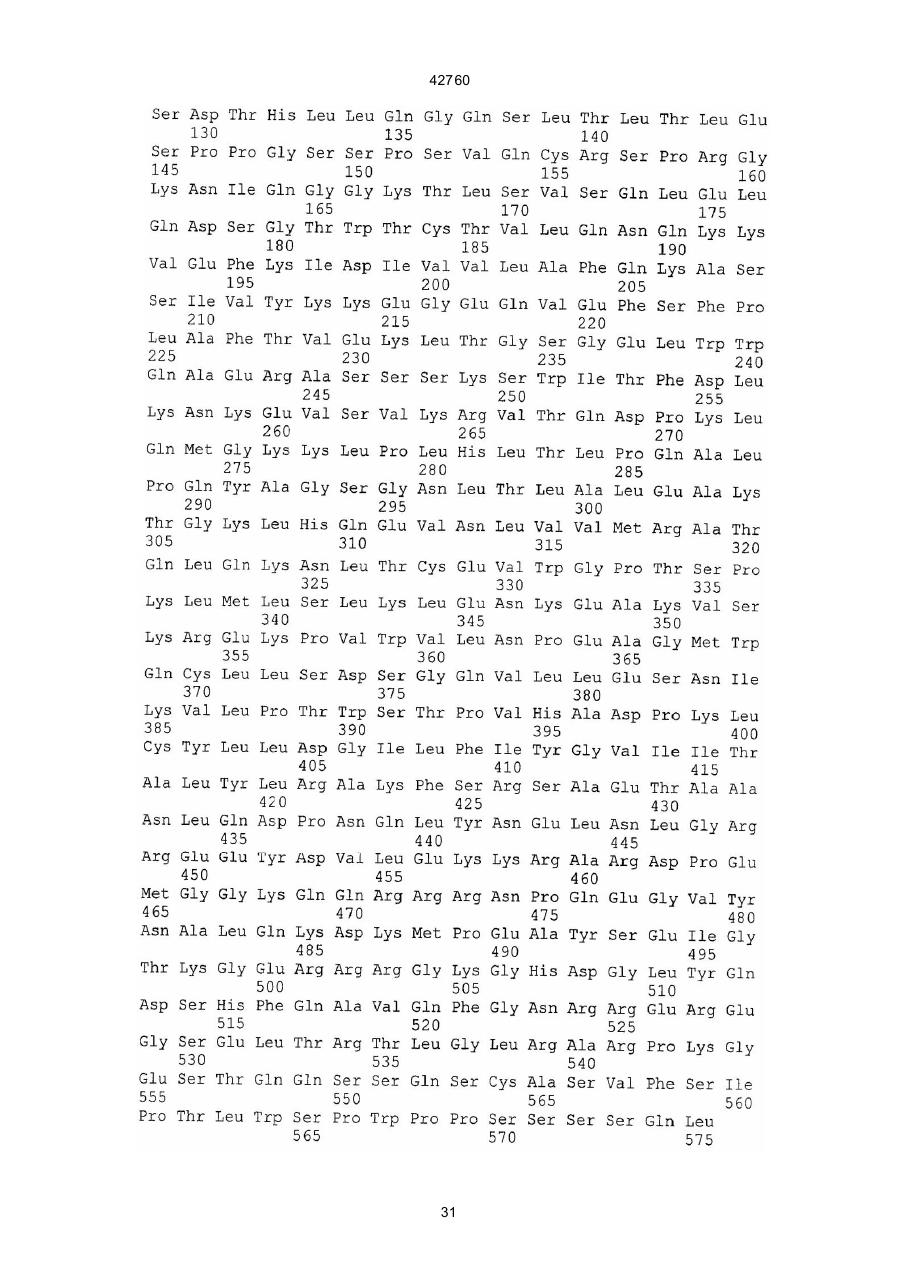 42760

Ser Asp Thr His Leu Leu Gln Gly Gln Ser Leu Thr Leu Thr Leu Glu
130 135 140
Ser Pro Pro Gly Ser Ser Pro Ser Val Gln Cys Arg Ser Pro Arg Gly
145 150 155 160
Lys Asn Ile Gln Gly Gly Lys Thr Leu Ser Val Ser Gln Leu Glu Leu
165 170 175
Gln Asp Ser Gly Thr Trp Thr Cys Thr Val Leu Gln Asn Gln Lys Lys
180 185 190
Val Glu Phe Lys Ile Asp Ile Val Val Leu Ala Phe Gln Lys Ala Ser
195 200 205
Ser Ile Val Tyr Lys Lys Glu Gly Glu Gln Val Glu Phe Ser Phe Pro
210 215 220
Leu Ala Phe Thr Val Glu Lys Leu Thr Gly Ser Gly Glu Leu Trp Trp
225 230 235 240
Gln Ala Glu Arg Ala Ser Ser Ser Lys Ser Trp Ile Thr Phe Asp Leu
245 250 255
Lys Asn Lys Glu Val Ser Val Lys Arg Val Thr Gln Asp Pro Lys Leu
260 265 270
Gln Met Gly Lys Lys Leu Pro Leu His Leu Thr Leu Pro Gln Ala Leu
275 280 285
Pro Gln Tyr Ala Gly Ser Gly Asn Leu Thr Leu Ala Leu Glu Ala Lys
290 295 300
Thr Gly Lys Leu His Gln Glu Val Asn Leu Val Val Met Arg Ala Thr
305 310 315 320
Gln Leu Gln Lys Asn Leu Thr Cys Glu Val Trp Gly Pro Thr Ser Pro
325 330 335
Lys Leu Met Leu Ser Leu Lys Leu Glu Asn Lys Glu Ala Lys Val Ser
340 345 350
Lys Arg Glu Lys Pro Val Trp Val Leu Asn Pro Glu Ala Gly Met Trp
355 360 365
Gln Cys Leu Leu Ser Asp Ser Gly Gln Val Leu Leu Glu Ser Asn Ile
370 375 380
Lys Val Leu Pro Thr Trp Ser Thr Pro Val His Ala Asp Pro Lys Leu
385 390 395 400
Cys Tyr Leu Leu Asp Gly Ile Leu Phe Ile Tyr Gly Val Ile Ile Thr
405 410 415
Ala Leu Tyr Leu Arg Ala Lys Phe Ser Arg Ser Ala Glu Thr Ala Ala
420 425 430
Asn Leu Gln Asp Pro Asn Gln Leu Tyr Asn Glu Leu Asn Leu Gly Arg
435 440 445
Arg Glu Glu Tyr Asp Val Leu Glu Lys Lys Arg Ala Arg Asp Pro Glu
450 455 460
Met Gly Gly Lys Gln Gln Arg Arg Arg Asn Pro Gln Glu Gly Val Tyr
465 470 475 480
Asn Ala Leu Gln Lys Asp Lys Met Pro Glu Ala Tyr Ser Glu Ile Gly
485 490 495
Thr Lys Gly Glu Arg Arg Arg Gly Lys Gly His Asp Gly Leu Tyr Gln
500 505 510
Asp Ser His Phe Gln Ala Val Gln Phe Gly Asn Arg Arg Glu Arg Glu
515 520 525
Gly Ser Glu Leu Thr Arg Thr Leu Gly Leu Arg Ala Arg Pro Lys Gly
530 535 540
Glu Ser Thr Gln Gln Ser Ser Gln Ser Cys Ala Ser Val Phe Ser Ile
555 550 565 560
Pro Thr Leu Trp Ser Pro Trp Pro Pro Ser Ser Ser Ser Gln Leu
565 570 575

31